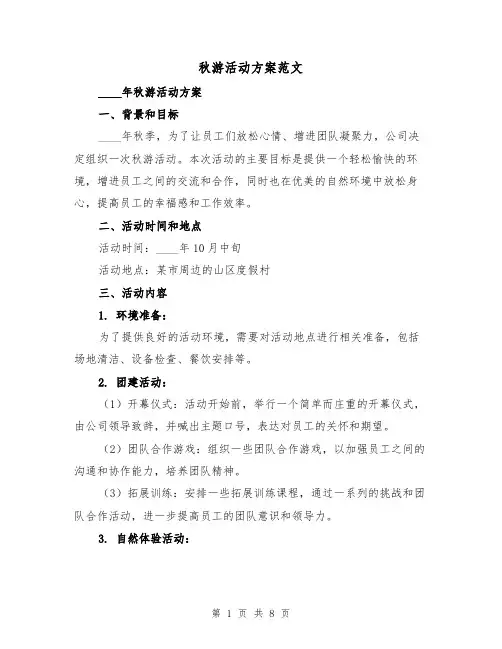 秋游活动方案范文

____年秋游活动方案

一、背景和目标

____年秋季，为了让员工们放松心情、增进团队凝聚力，公司决定组织一次秋游活动。本次活动的主要目标是提供一个轻松愉快的环境，增进员工之间的交流和合作，同时也在优美的自然环境中放松身心，提高员工的幸福感和工作效率。

二、活动时间和地点

活动时间：____年10月中旬

活动地点：某市周边的山区度假村

三、活动内容

1. 环境准备：

为了提供良好的活动环境，需要对活动地点进行相关准备，包括场地清洁、设备检查、餐饮安排等。

2. 团建活动：

（1）开幕仪式：活动开始前，举行一个简单而庄重的开幕仪式，由公司领导致辞，并喊出主题口号，表达对员工的关怀和期望。

（2）团队合作游戏：组织一些团队合作游戏，以加强员工之间的沟通和协作能力，培养团队精神。

（3）拓展训练：安排一些拓展训练课程，通过一系列的挑战和团队合作活动，进一步提高员工的团队意识和领导力。

3. 自然体验活动：

第 1 页 共 8 页